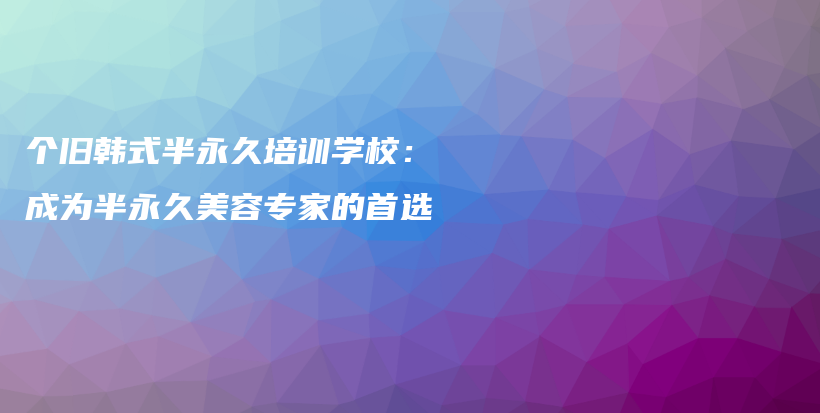 个旧韩式半永久培训学校：
成为半永久美容专家的首选